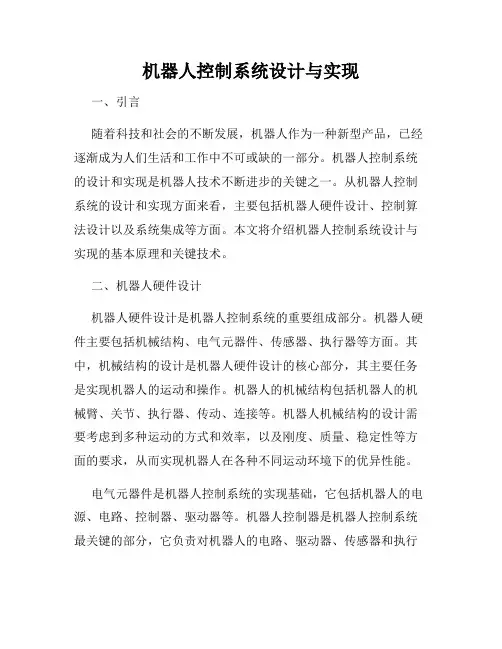 机器人控制系统设计与实现

一、引言

随着科技和社会的不断发展，机器人作为一种新型产品，已经逐渐成为人们生活和工作中不可或缺的一部分。机器人控制系统的设计和实现是机器人技术不断进步的关键之一。从机器人控制系统的设计和实现方面来看，主要包括机器人硬件设计、控制算法设计以及系统集成等方面。本文将介绍机器人控制系统设计与实现的基本原理和关键技术。

二、机器人硬件设计

机器人硬件设计是机器人控制系统的重要组成部分。机器人硬件主要包括机械结构、电气元器件、传感器、执行器等方面。其中，机械结构的设计是机器人硬件设计的核心部分，其主要任务是实现机器人的运动和操作。机器人的机械结构包括机器人的机械臂、关节、执行器、传动、连接等。机器人机械结构的设计需要考虑到多种运动的方式和效率，以及刚度、质量、稳定性等方面的要求，从而实现机器人在各种不同运动环境下的优异性能。

电气元器件是机器人控制系统的实现基础，它包括机器人的电源、电路、控制器、驱动器等。机器人控制器是机器人控制系统最关键的部分，它负责对机器人的电路、驱动器、传感器和执行